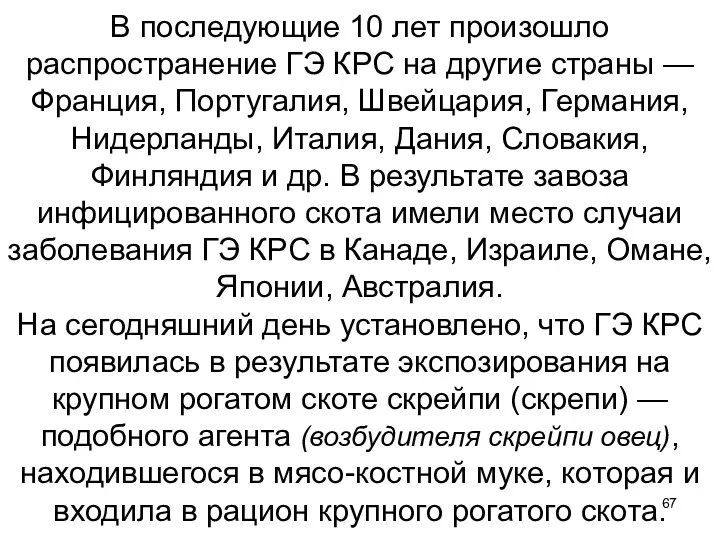 В последующие 10 лет произошло распространение ГЭ КРС на другие страны — Франция, Португалия, Швейцария, Германия, Нидерланды, Италия, Дания, Словакия, Финляндия и др. В результате завоза инфицированного скота имели место случаи заболевания ГЭ КРС в Канаде, Израиле, Омане, Японии, Австралия.
На сегодняшний день установлено, что ГЭ КРС появилась в результате экспозирования на крупном рогатом скоте скрейпи (скрепи) — подобного агента (возбудителя скрейпи овец), находившегося в мясо-костной муке, которая и входила в рацион крупного рогатого скота.

67